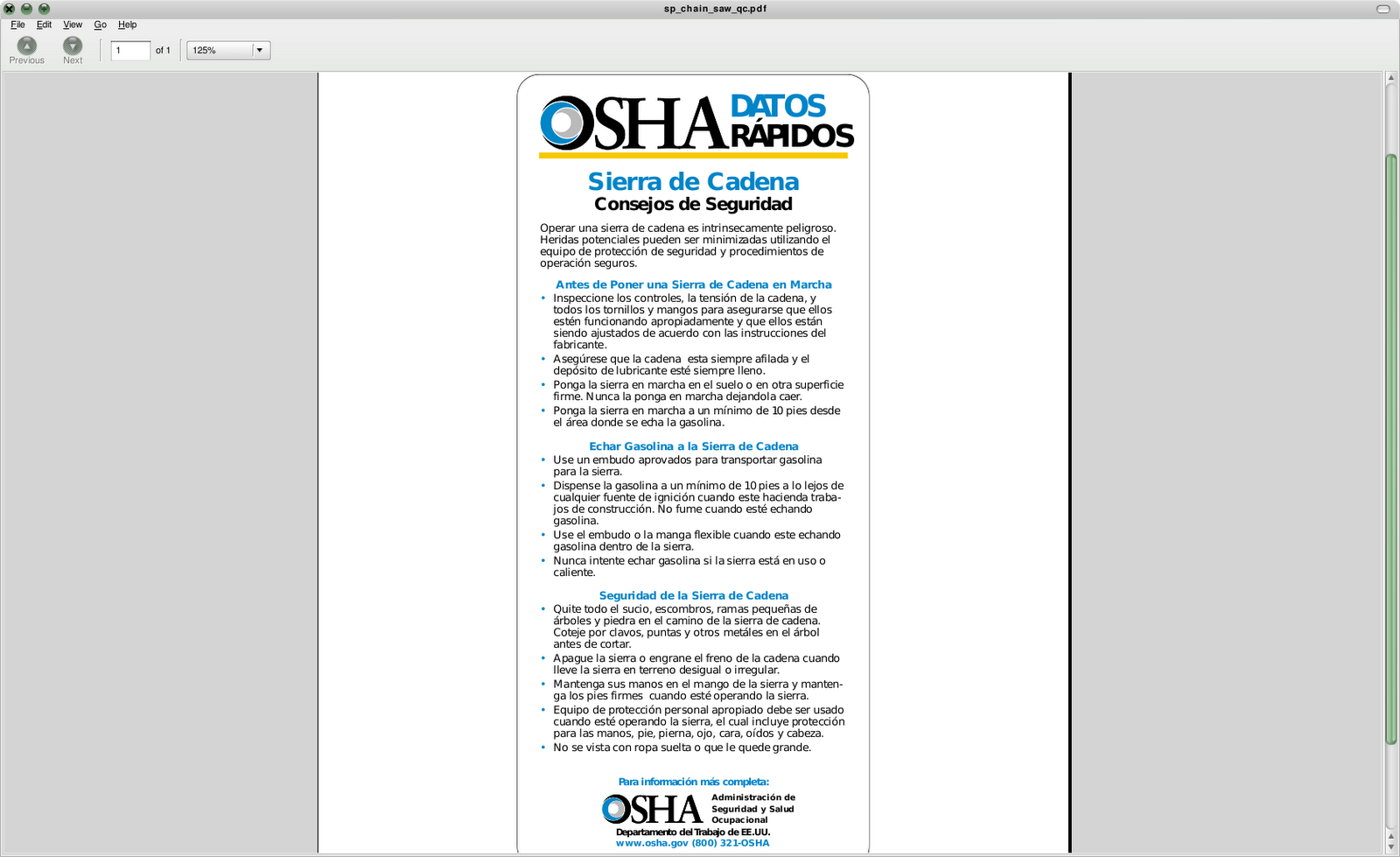 sp_chain_saw_qc.pdf

File Edit View Go Help

Previous Next 1 of 1 125%

OSHA DATOS RÁPIDOS

Sierra de Cadena
Consejos de Seguridad

Operar una sierra de cadena es intrinsecamente peligroso. Heridas potenciales pueden ser minimizadas utilizando el equipo de protección de seguridad y procedimientos de operación seguros.

Antes de Poner una Sierra de Cadena en Marcha
• Inspeccione los controles, la tensión de la cadena, y todos los tornillos y mangos para asegurarse que ellos estén funcionando apropiadamente y que ellos están siendo ajustados de acuerdo con las instrucciones del fabricante.
• Asegúrese que la cadena esta siempre afilada y el depósito de lubricante esté siempre lleno.
• Ponga la sierra en marcha en el suelo o en otra superficie firme. Nunca la ponga en marcha dejandola caer.
• Ponga la sierra en marcha a un mínimo de 10 pies desde el área donde se echa la gasolina.

Echar Gasolina a la Sierra de Cadena
• Use un embudo aprovados para transportar gasolina para la sierra.
• Dispense la gasolina a un mínimo de 10 pies a lo lejos de cualquier fuente de ignición cuando este hacienda trabajos de construcción. No fume cuando esté echando gasolina.
• Use el embudo o la manga flexible cuando este echando gasolina dentro de la sierra.
• Nunca intente echar gasolina si la sierra está en uso o caliente.

Seguridad de la Sierra de Cadena
• Quite todo el sucio, escombros, ramas pequeñas de árboles y piedra en el camino de la sierra de cadena. Coteje por clavos, puntas y otros metáles en el árbol antes de cortar.
• Apague la sierra o engrane el freno de la cadena cuando lleve la sierra en terreno desigual o irregular.
• Mantenga sus manos en el mango de la sierra y mantenga los pies firmes cuando esté operando la sierra.
• Equipo de protección personal apropiado debe ser usado cuando esté operando la sierra, el cual incluye protección para las manos, pie, pierna, ojo, cara, oídos y cabeza.
• No se vista con ropa suelta o que le quede grande.

Para información más completa:
OSHA Administración de Seguridad y Salud Ocupacional
Departamento del Trabajo de EE.UU.
www.osha.gov (800) 321-OSHA